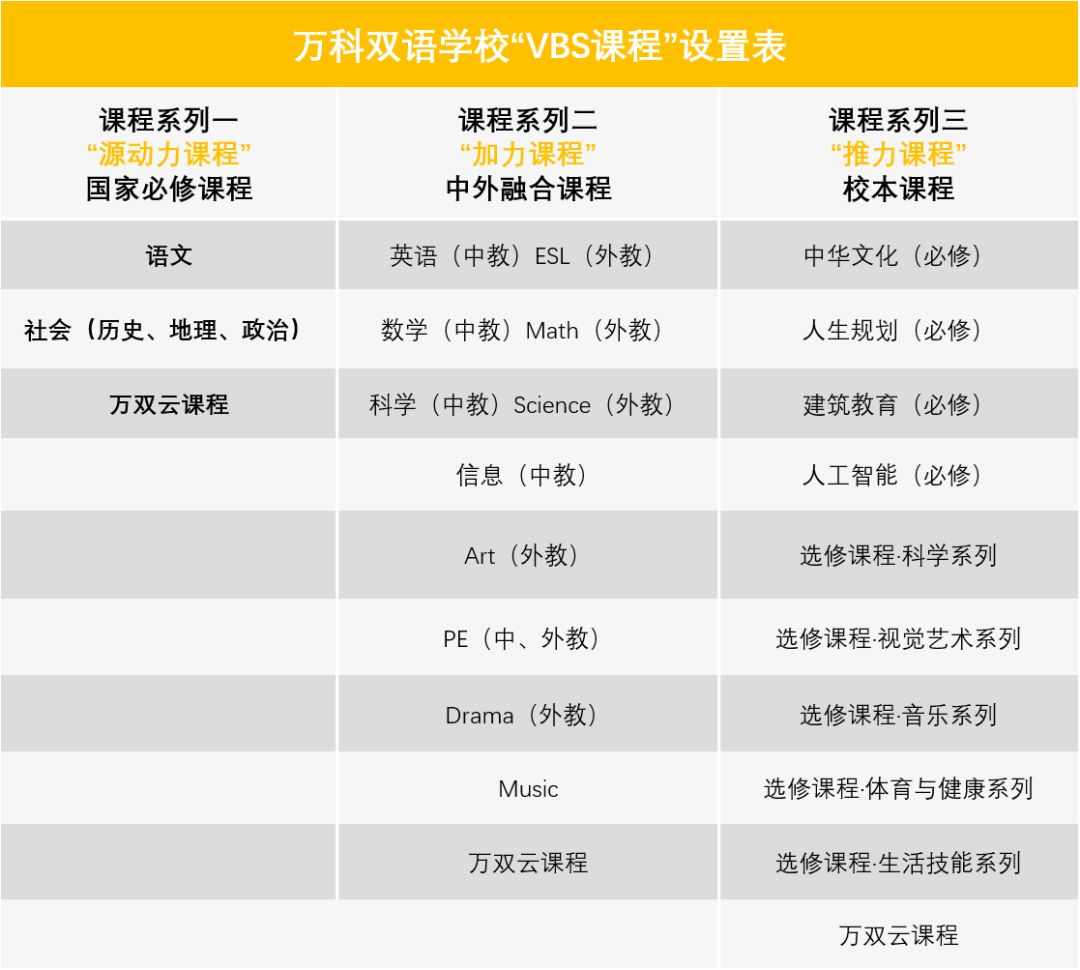 万科双语学校“VBS课程”设置表

| 课程系列一 “源动力课程” 国家必修课程 | 课程系列二 “加力课程” 中外融合课程 | 课程系列三 “推力课程” 校本课程 |
|---|---|---|
| 语文 | 英语（中教）ESL（外教） | 中华文化（必修） |
| 社会（历史、地理、政治） | 数学（中教）Math（外教） | 人生规划（必修） |
| 万双云课程 | 科学（中教）Science（外教） | 建筑教育（必修） |
| | 信息（中教） | 人工智能（必修） |
| | Art（外教） | 选修课程·科学系列 |
| | PE（中、外教） | 选修课程·视觉艺术系列 |
| | Drama（外教） | 选修课程·音乐系列 |
| | Music | 选修课程·体育与健康系列 |
| | 万双云课程 | 选修课程·生活技能系列 |
| | | 万双云课程 |